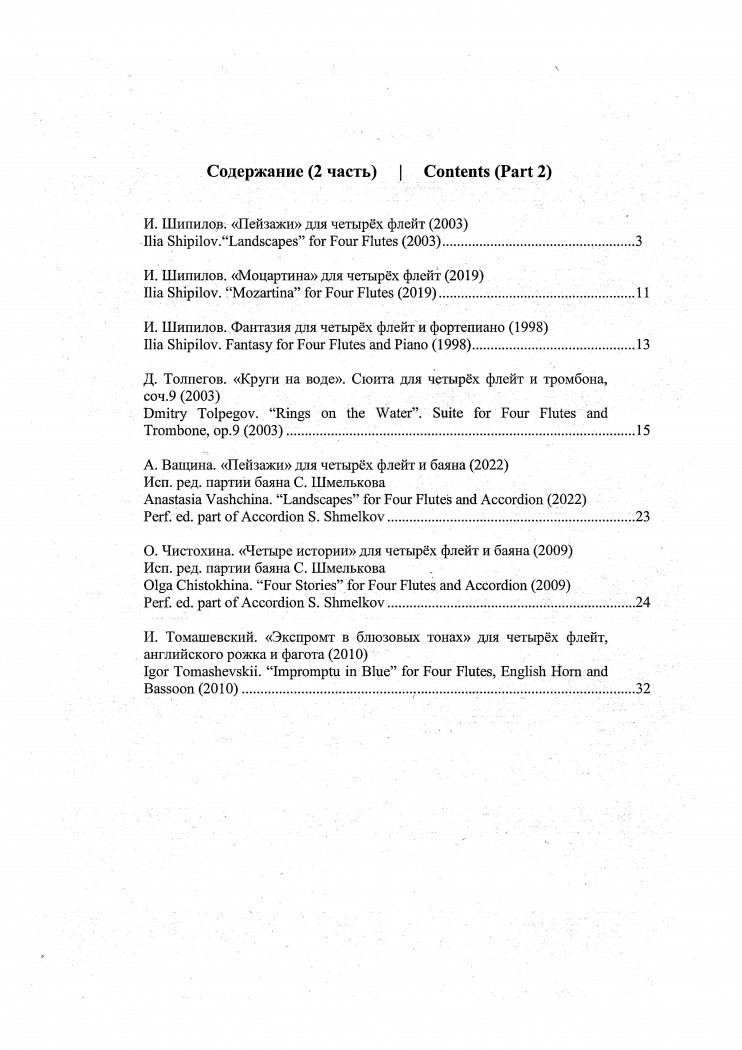 Содержание (2 часть) | Contents (Part 2)

И. Шипилов. «Пейзажи» для четырёх флейт (2003)
Ilia Shipilov."Landscapes" for Four Flutes (2003) 3

И. Шипилов. «Моцартина» для четырёх флейт (2019)
Ilia Shipilov. "Mozartina" for Four Flutes (2019) 11

И. Шипилов. Фантазия для четырёх флейт и фортепиано (1998)
Ilia Shipilov. Fantasy for Four Flutes and Piano (1998) 13

Д. Толпегов. «Круги на воде». Сюита для четырёх флейт и тромбона, соч.9 (2003)
Dmitry Tolpegov. "Rings on the Water". Suite for Four Flutes and Trombone, op.9 (2003) 15

А. Ващина. «Пейзажи» для четырёх флейт и баяна (2022)
Исп. ред. партии баяна С. Шмелькова
Anastasia Vashchina. "Landscapes" for Four Flutes and Accordion (2022)
Perf. ed. part of Accordion S. Shmelkov 23

О. Чистохина. «Четыре истории» для четырёх флейт и баяна (2009)
Исп. ред. партии баяна С. Шмелькова
Olga Chistokhina. "Four Stories" for Four Flutes and Accordion (2009)
Perf. ed. part of Accordion S. Shmelkov 24

И. Томашевский. «Экспромт в блюзовых тонах» для четырёх флейт, английского рожка и фагота (2010)
Igor Tomashevskii. "Impromptu in Blue" for Four Flutes, English Horn and Bassoon (2010) 32